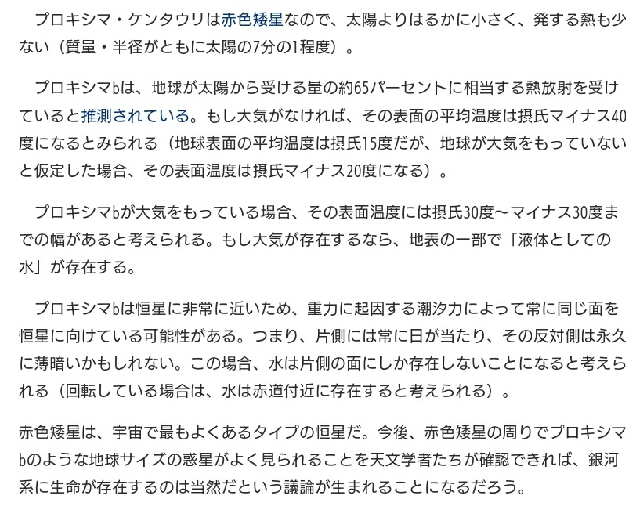 プロキシマ・ケンタウリは赤色矮星なので、太陽よりはるかに小さく、発する熱も少ない（質量・半径がともに太陽の7分の1程度）。

プロキシマbは、地球が太陽から受ける量の約65パーセントに相当する熱放射を受けていると推測されている。もし大気がなければ、その表面の平均温度は摂氏マイナス40度になるとみられる（地球表面の平均温度は摂氏15度だが、地球が大気をもっていないと仮定した場合、その表面温度は摂氏マイナス20度になる）。

プロキシマbが大気をもっている場合、その表面温度には摂氏30度～マイナス30度までの幅があると考えられる。もし大気が存在するなら、地表の一部で「液体としての水」が存在する。

プロキシマbは恒星に非常に近いため、重力に起因する潮汐力によって常に同じ面を恒星に向けている可能性がある。つまり、片側には常に日が当たり、その反対側は永久に薄暗いかもしれない。この場合、水は片側の面にしか存在しないことになると考えられる（回転している場合は、水は赤道付近に存在すると考えられる）。

赤色矮星は、宇宙で最もよくあるタイプの恒星だ。今後、赤色矮星の周りでプロキシマbのような地球サイズの惑星がよく見られることを天文学者たちが確認できれば、銀河系に生命が存在するのは当然だという議論が生まれることになるだろう。